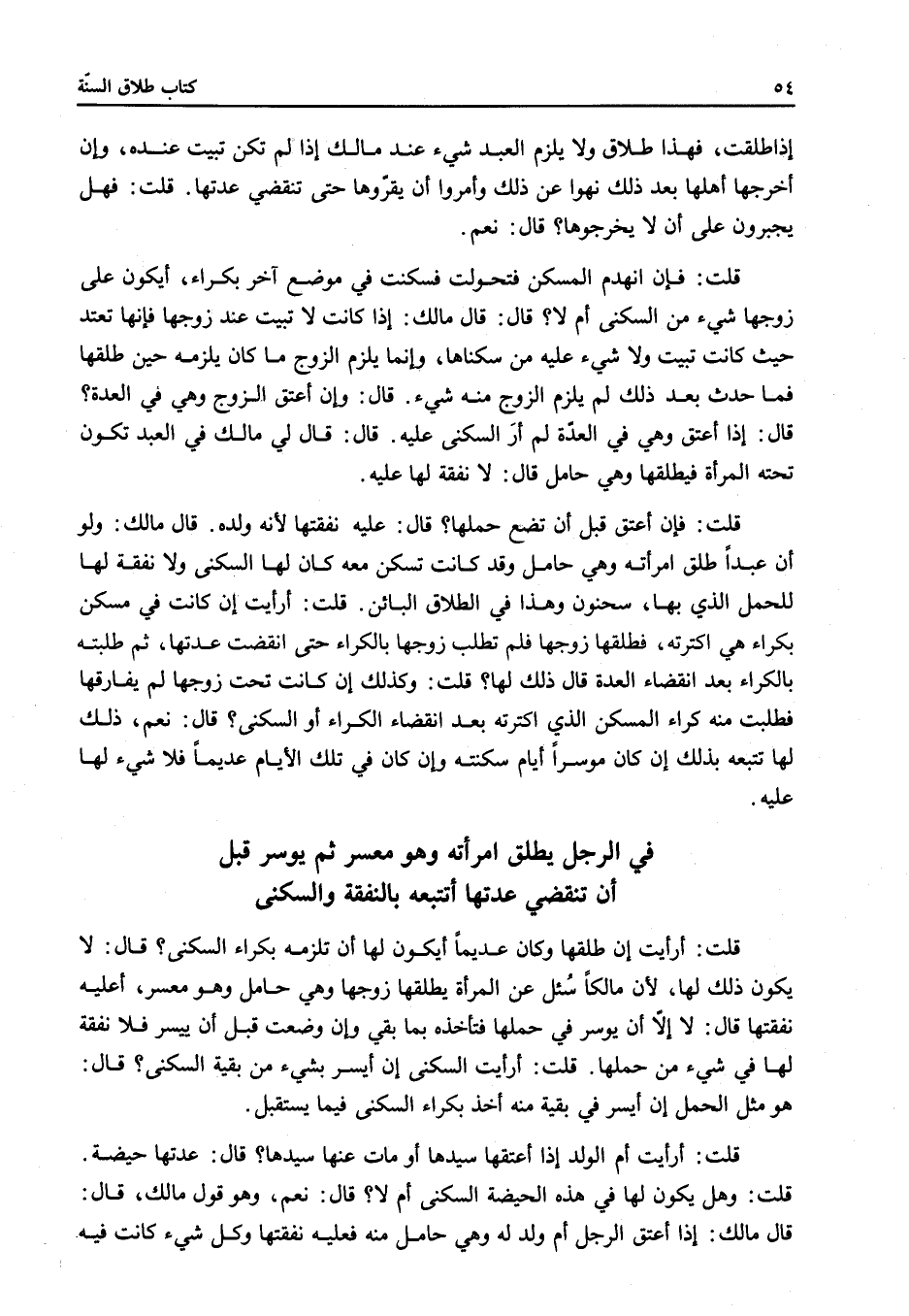 ٥٤ كتاب طلاق السنّة

إذاطلقت، فهذا طلاق ولا يلزم العبد شيء عند مالك إذا لم تكن تبيت عنده، وإن أخرجها أهلها بعد ذلك نهوا عن ذلك وأمروا أن يقرّوها حتى تنقضي عدتها. قلت: فهل يجبرون على أن لا يخرجوها؟ قال: نعم.

قلت: فإن انهدم المسكن فتحولت فسكنت في موضع آخر بكراء، أيكون على زوجها شيء من السكنى أم لا؟ قال: قال مالك: إذا كانت لا تبيت عند زوجها فإنها تعتد حيث كانت تبيت ولا شيء عليه من سكناها، وإنما يلزم الزوج ما كان يلزمه حين طلقها فما حدث بعد ذلك لم يلزم الزوج منه شيء. قال: وإن أعتق الزوج وهي في العدة؟ قال: إذا أعتق وهي في العدّة لم أرَ السكنى عليه. قال: قال لي مالك في العبد تكون تحته المرأة فيطلقها وهي حامل قال: لا نفقة لها عليه.

قلت: فإن أعتق قبل أن تضع حملها؟ قال: عليه نفقتها لأنه ولده. قال مالك: ولو أن عبداً طلق امرأته وهي حامل وقد كانت تسكن معه كان لها السكنى ولا نفقة لها للحمل الذي بها، سحنون وهذا في الطلاق البائن. قلت: أرأيت إن كانت في مسكن بكراء هي اكترته، فطلقها زوجها فلم تطلب زوجها بالكراء حتى انقضت عدتها، ثم طلبته بالكراء بعد انقضاء العدة قال ذلك لها؟ قلت: وكذلك إن كانت تحت زوجها لم يفارقها فطلبت منه كراء المسكن الذي اكترته بعد انقضاء الكراء أو السكنى؟ قال: نعم، ذلك لها تتبعه بذلك إن كان موسراً أيام سكنته وإن كان في تلك الأيام عديماً فلا شيء لها عليه.

في الرجل يطلق امرأته وهو معسر ثم يوسر قبل أن تنقضي عدتها أتتبعه بالنفقة والسكنى

قلت: أرأيت إن طلقها وكان عديماً أيكون لها أن تلزمه بكراء السكنى؟ قال: لا يكون ذلك لها، لأن مالكاً سُئل عن المرأة يطلقها زوجها وهي حامل وهو معسر، أعليه نفقتها قال: لا إلّا أن يوسر في حملها فتأخذه بما بقي وإن وضعت قبل أن ييسر فلا نفقة لها في شيء من حملها. قلت: أرأيت السكنى إن أيسر بشيء من بقية السكنى؟ قال: هو مثل الحمل إن أيسر في بقية منه أخذ بكراء السكنى فيما يستقبل.

قلت: أرأيت أم الولد إذا أعتقها سيدها أو مات عنها سيدها؟ قال: عدتها حيضة. قلت: وهل يكون لها في هذه الحيضة السكنى أم لا؟ قال: نعم، وهو قول مالك، قال: قال مالك: إذا أعتق الرجل أم ولد له وهي حامل منه فعليه نفقتها وكل شيء كانت فيه